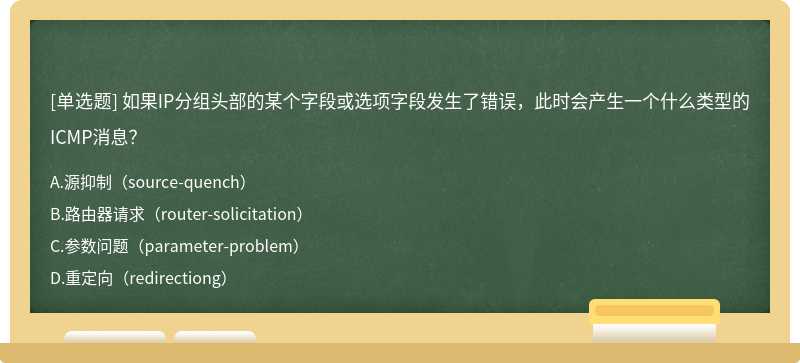 [单选题] 如果IP分组头部的某个字段或选项字段发生了错误，此时会产生一个什么类型的ICMP消息?

A.源抑制（source-quench）
B.路由器请求（router-solicitation）
C.参数问题（parameter-problem）
D.重定向（redirectiong）